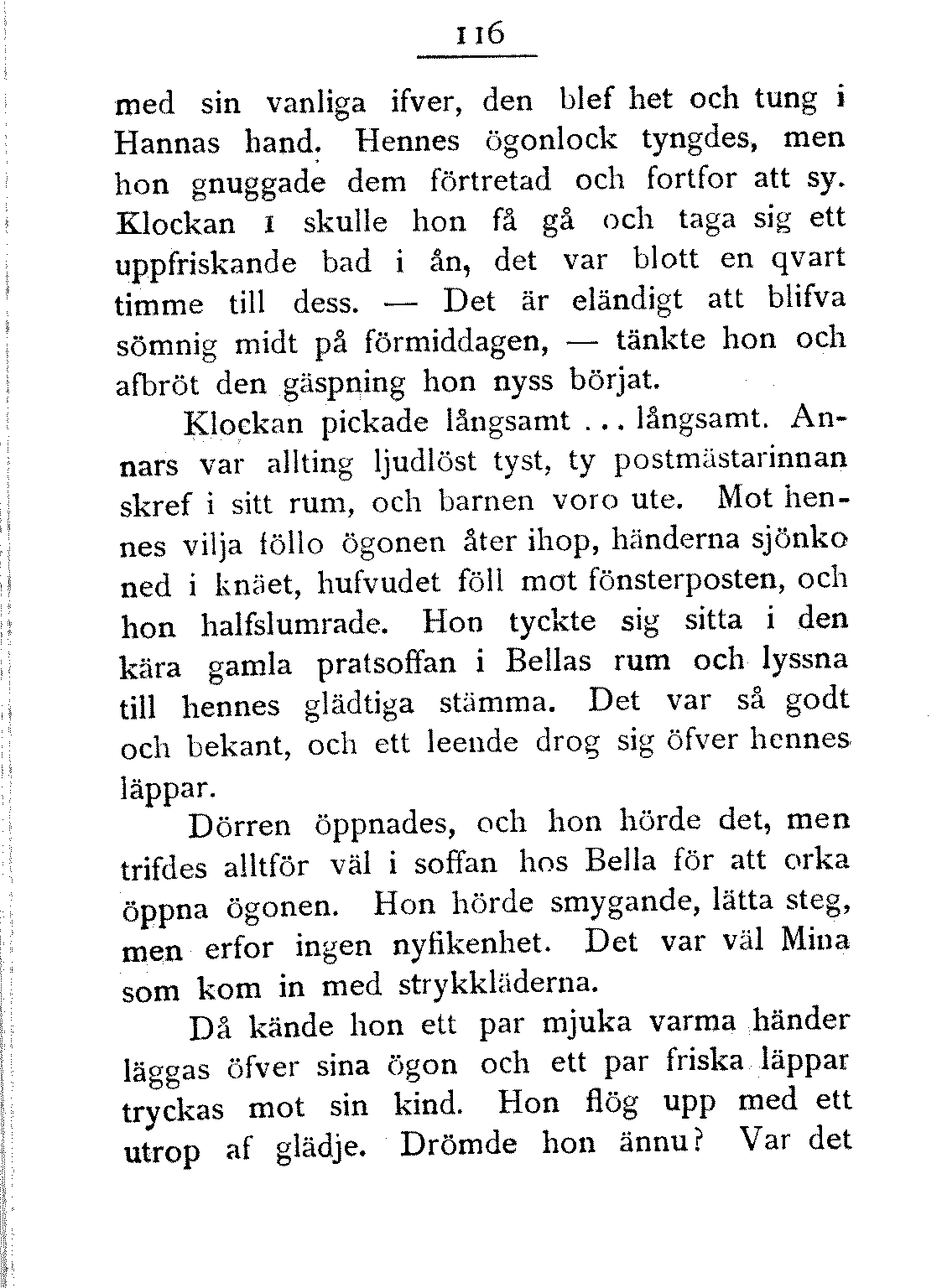 116

med sin vanliga ifver, den blef het och tung i Hannas hand. Hennes ögonlock tyngdes, men hon gnuggade dem förtretad och fortfor att sy. Klockan 1 skulle hon få gå och taga sig ett uppfriskande bad i ån, det var blott en qvart timme till dess. — Det är eländigt att blifva sömnig midt på förmiddagen, — tänkte hon och afbröt den gäspning hon nyss börjat.

Klockan pickade långsamt ... långsamt. Annars var allting ljudlöst tyst, ty postmästarinnan skref i sitt rum, och barnen voro ute. Mot hennes vilja föllo ögonen åter ihop, händerna sjönko ned i knäet, hufvudet föll mot fönsterposten, och hon halfslumrade. Hon tyckte sig sitta i den kära gamla pratsoffan i Bellas rum och lyssna till hennes glädtiga stämma. Det var så godt och bekant, och ett leende drog sig öfver hennes läppar.

Dörren öppnades, och hon hörde det, men trifdes alltför väl i soffan hos Bella för att orka öppna ögonen. Hon hörde smygande, lätta steg, men erfor ingen nyfikenhet. Det var väl Mina som kom in med strykkläderna.

Då kände hon ett par mjuka varma händer läggas öfver sina ögon och ett par friska läppar tryckas mot sin kind. Hon flög upp med ett utrop af glädje. Drömde hon ännu? Var det